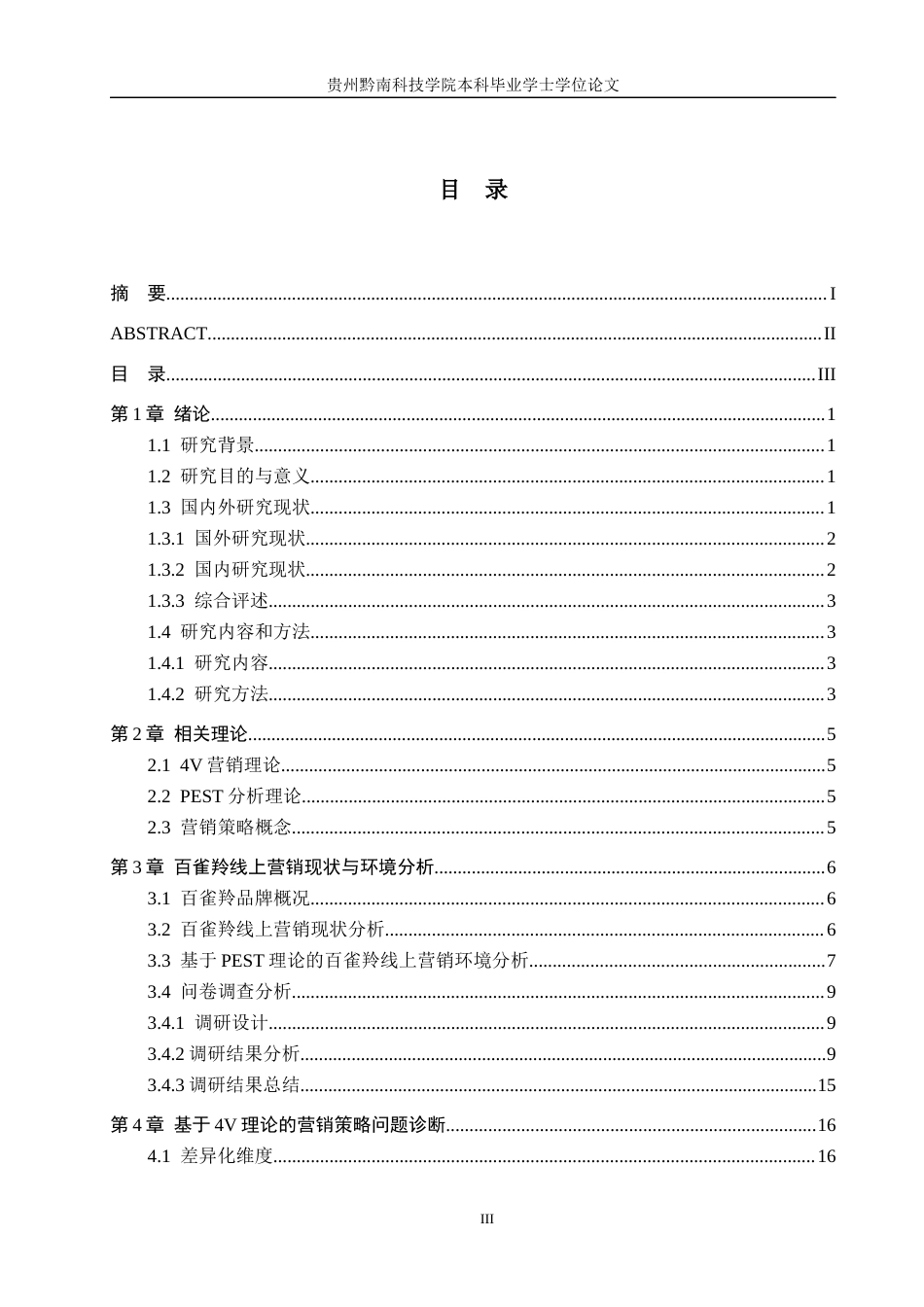 贵州黔南科技学院本科毕业学士学位论文

目 录

摘 要 I

ABSTRACT II

目 录 III

第1章 绪论 1

1.1 研究背景 1

1.2 研究目的与意义 1

1.3 国内外研究现状 1

1.3.1 国外研究现状 2

1.3.2 国内研究现状 2

1.3.3 综合评述 3

1.4 研究内容和方法 3

1.4.1 研究内容 3

1.4.2 研究方法 3

第2章 相关理论 5

2.1 4V营销理论 5

2.2 PEST分析理论 5

2.3 营销策略概念 5

第3章 百雀羚线上营销现状与环境分析 6

3.1 百雀羚品牌概况 6

3.2 百雀羚线上营销现状分析 6

3.3 基于PEST理论的百雀羚线上营销环境分析 7

3.4 问卷调查分析 9

3.4.1 调研设计 9

3.4.2调研结果分析 9

3.4.3调研结果总结 15

第4章 基于4V理论的营销策略问题诊断 16

4.1 差异化维度 16

III